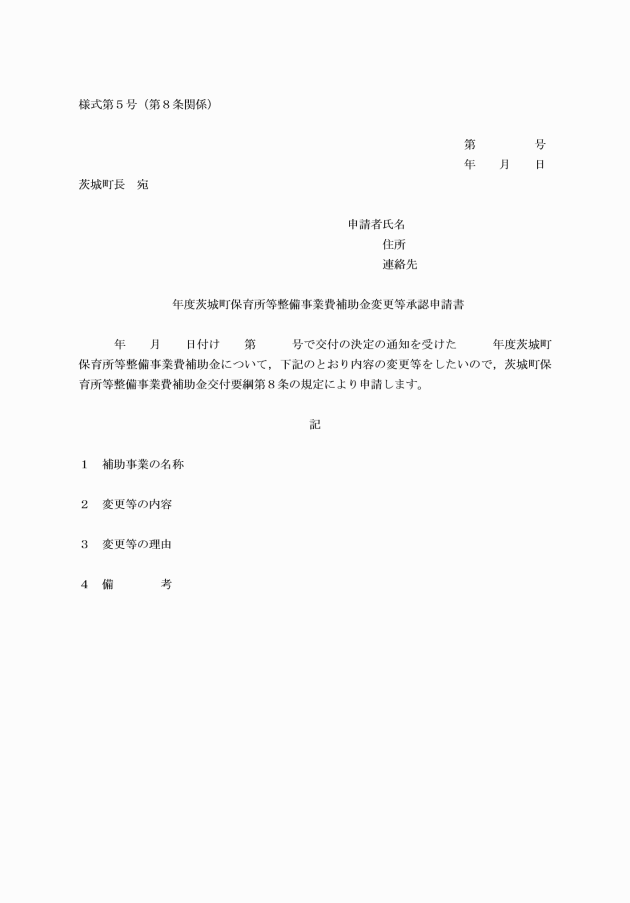 様式第５号（第８条関係）

第　　　号
年　　月　　日

茨城町長　宛

申請者氏名
住所
連絡先

年度茨城町保育所等整備事業費補助金変更等承認申請書

年　　月　　日付け　　第　　　号で交付の決定の通知を受けた　　　年度茨城町保育所等整備事業費補助金について，下記のとおり内容の変更等をしたいので，茨城町保育所等整備事業費補助金交付要綱第８条の規定により申請します。

記

１　補助事業の名称

２　変更等の内容

３　変更等の理由

４　備　　　　考